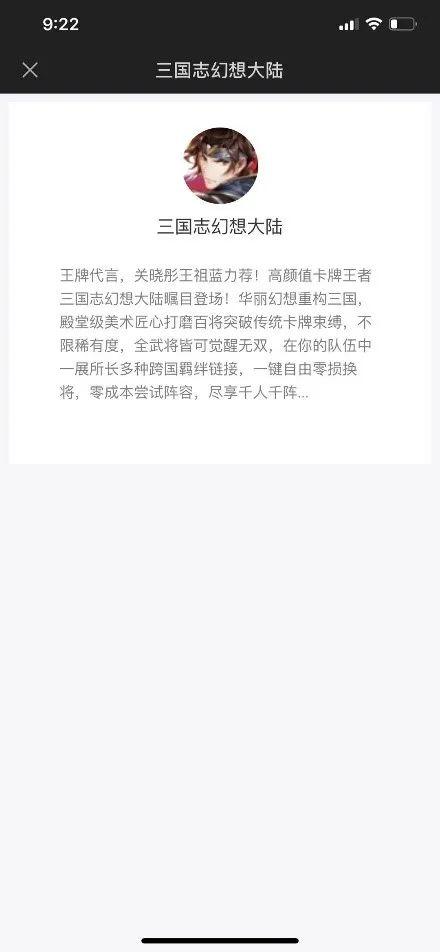 9:22

三国志幻想大陆

三国志幻想大陆

王牌代言，关晓彤王祖蓝力荐！高颜值卡牌王者三国志幻想大陆瞩目登场！华丽幻想重构三国，殿堂级美术匠心打磨百将突破传统卡牌束缚，不限稀有度，全武将皆可觉醒无双，在你的队伍中一展所长多种跨国羁绊链接，一键自由零损换将，零成本尝试阵容，尽享千人千阵...